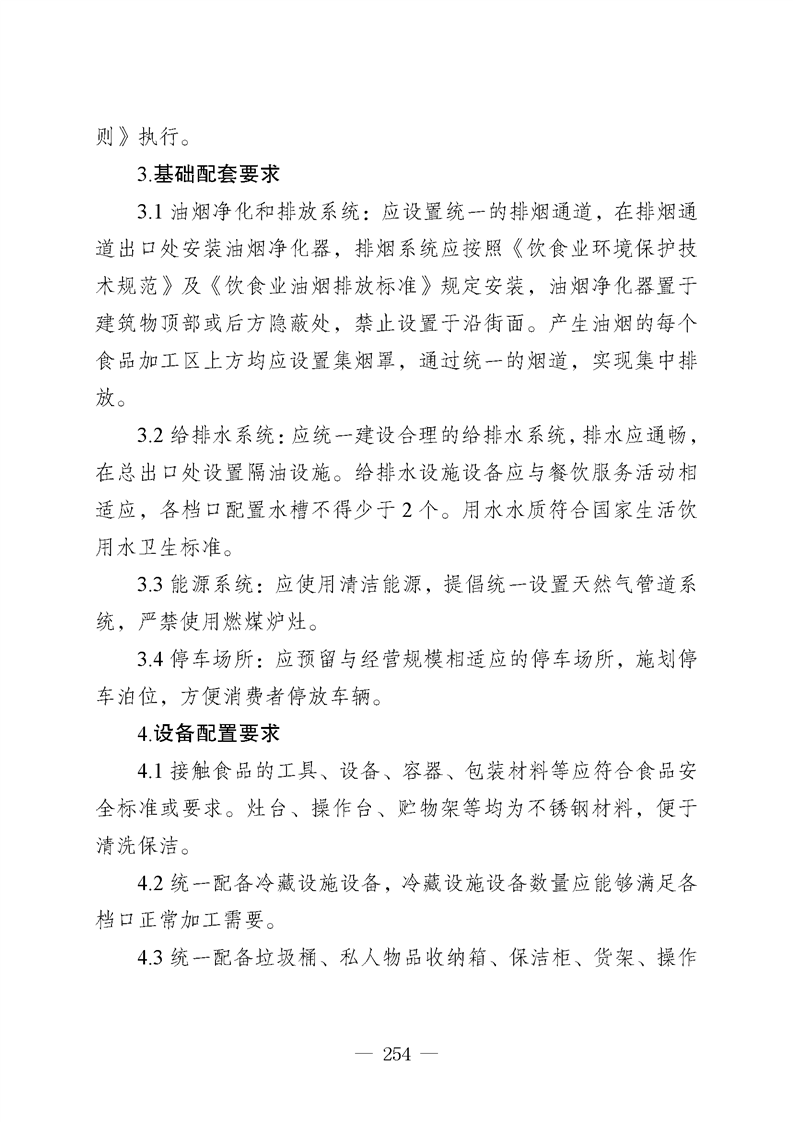 则》执行。

3.基础配套要求

3.1 油烟净化和排放系统：应设置统一的排烟通道，在排烟通道出口处安装油烟净化器，排烟系统应按照《饮食业环境保护技术规范》及《饮食业油烟排放标准》规定安装，油烟净化器置于建筑物顶部或后方隐蔽处，禁止设置于沿街面。产生油烟的每个食品加工区上方均应设置集烟罩，通过统一的烟道，实现集中排放。

3.2 给排水系统：应统一建设合理的给排水系统，排水应通畅，在总出口处设置隔油设施。给排水设施设备应与餐饮服务活动相适应，各档口配置水槽不得少于 2 个。用水水质符合国家生活饮用水卫生标准。

3.3 能源系统：应使用清洁能源，提倡统一设置天然气管道系统，严禁使用燃煤炉灶。

3.4 停车场所：应预留与经营规模相适应的停车场所，施划停车泊位，方便消费者停放车辆。

4.设备配置要求

4.1 接触食品的工具、设备、容器、包装材料等应符合食品安全标准或要求。灶台、操作台、贮物架等均为不锈钢材料，便于清洗保洁。

4.2 统一配备冷藏设施设备，冷藏设施设备数量应能够满足各档口正常加工需要。

4.3 统一配备垃圾桶、私人物品收纳箱、保洁柜、货架、操作

— 254 —